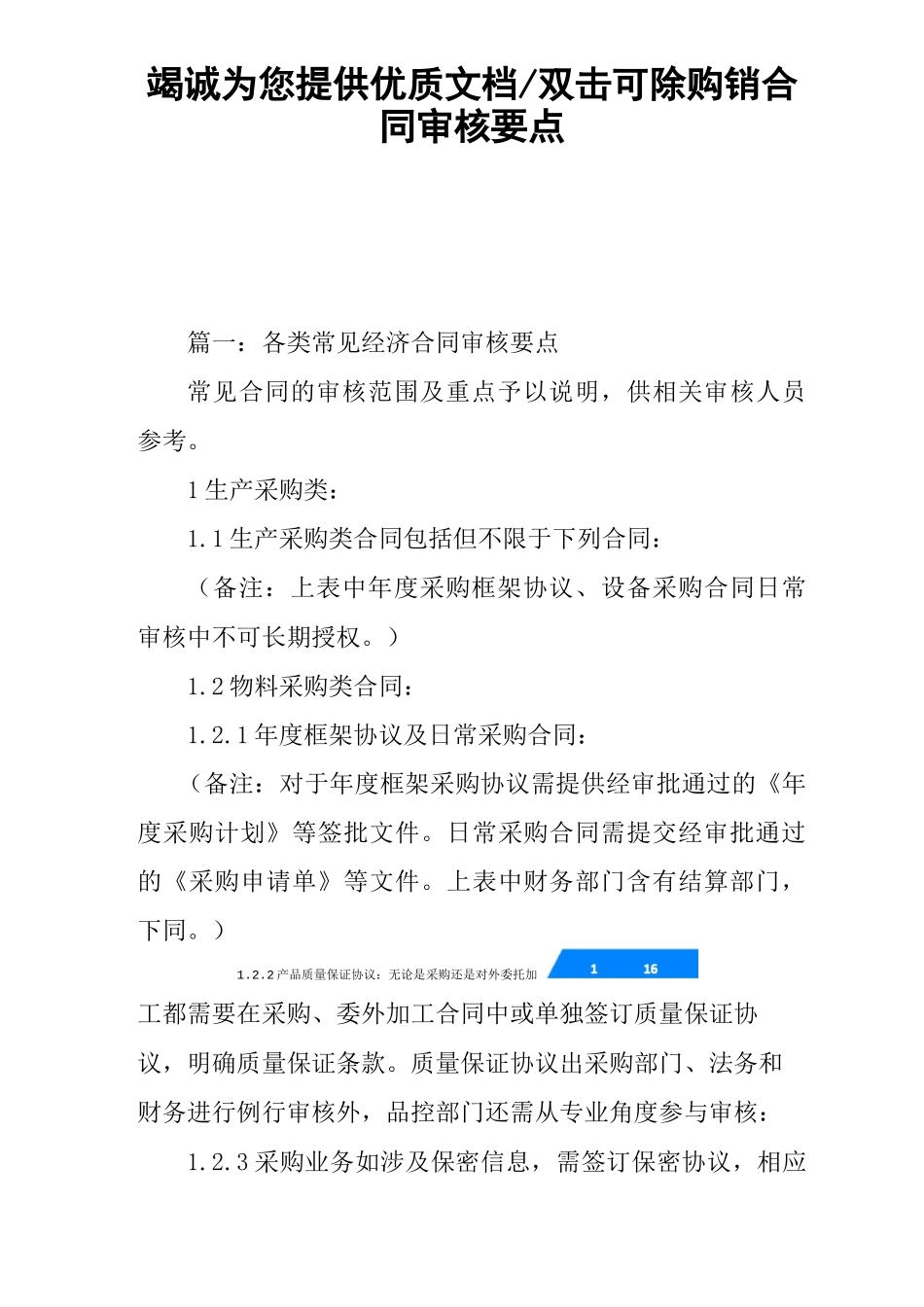 竭诚为您提供优质文档/双击可除购销合同审核要点

篇一：各类常见经济合同审核要点

常见合同的审核范围及重点予以说明，供相关审核人员参考。

1生产采购类：

1.1生产采购类合同包括但不限于下列合同：

（备注：上表中年度采购框架协议、设备采购合同日常审核中不可长期授权。）

1.2物料采购类合同：

1.2.1年度框架协议及日常采购合同：

（备注：对于年度框架采购协议需提供经审批通过的《年度采购计划》等签批文件。日常采购合同需提交经审批通过的《采购申请单》等文件。上表中财务部门含有结算部门，下同。）

1.2.2产品质量保证协议：无论是采购还是对外委托加 1 16

工都需要在采购、委外加工合同中或单独签订质量保证协议，明确质量保证条款。质量保证协议出采购部门、法务和财务进行例行审核外，品控部门还需从专业角度参与审核：

1.2.3采购业务如涉及保密信息，需签订保密协议，相应